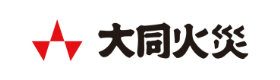 大同火災